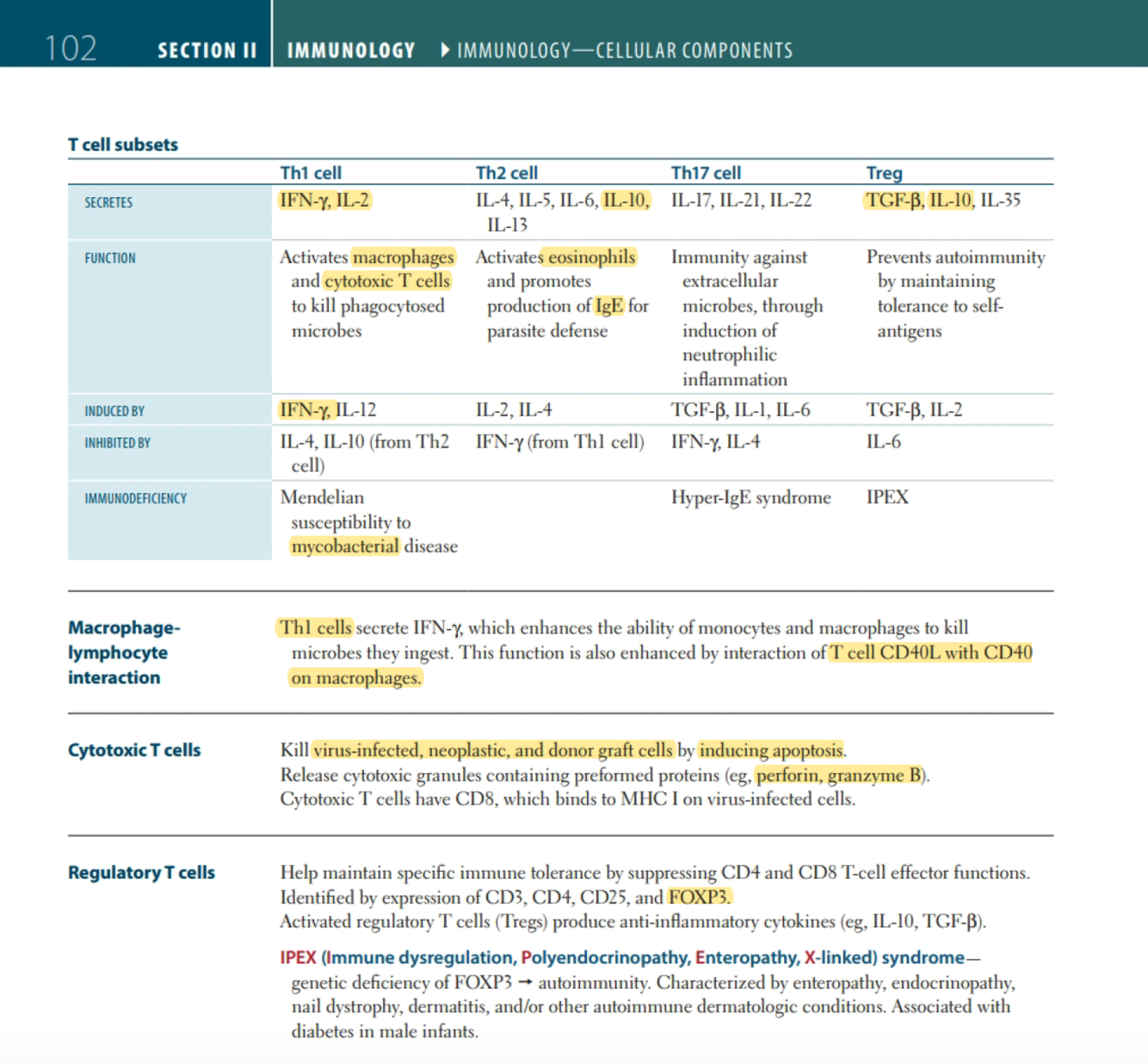 102 SECTION II IMMUNOLOGY ▶ IMMUNOLOGY—CELLULAR COMPONENTS

T cell subsets

| | Th1 cell | Th2 cell | Th17 cell | Treg |
|---|---|---|---|---|
| SECRETES | IFN-γ, IL-2 | IL-4, IL-5, IL-6, IL-10, IL-13 | IL-17, IL-21, IL-22 | TGF-β, IL-10, IL-35 |
| FUNCTION | Activates macrophages and cytotoxic T cells to kill phagocytosed microbes | Activates eosinophils and promotes production of IgE for parasite defense | Immunity against extracellular microbes, through induction of neutrophilic inflammation | Prevents autoimmunity by maintaining tolerance to self-antigens |
| INDUCED BY | IFN-γ, IL-12 | IL-2, IL-4 | TGF-β, IL-1, IL-6 | TGF-β, IL-2 |
| INHIBITED BY | IL-4, IL-10 (from Th2 cell) | IFN-γ (from Th1 cell) | IFN-γ, IL-4 | IL-6 |
| IMMUNODEFICIENCY | Mendelian susceptibility to mycobacterial disease | | Hyper-IgE syndrome | IPEX |

Macrophage-lymphocyte interaction

Th1 cells secrete IFN-γ, which enhances the ability of monocytes and macrophages to kill microbes they ingest. This function is also enhanced by interaction of T cell CD40L with CD40 on macrophages.

Cytotoxic T cells

Kill virus-infected, neoplastic, and donor graft cells by inducing apoptosis.
Release cytotoxic granules containing preformed proteins (eg, perforin, granzyme B).
Cytotoxic T cells have CD8, which binds to MHC I on virus-infected cells.

Regulatory T cells

Help maintain specific immune tolerance by suppressing CD4 and CD8 T-cell effector functions.
Identified by expression of CD3, CD4, CD25, and FOXP3.
Activated regulatory T cells (Tregs) produce anti-inflammatory cytokines (eg, IL-10, TGF-β).

IPEX (Immune dysregulation, Polyendocrinopathy, Enteropathy, X-linked) syndrome—genetic deficiency of FOXP3 → autoimmunity. Characterized by enteropathy, endocrinopathy, nail dystrophy, dermatitis, and/or other autoimmune dermatologic conditions. Associated with diabetes in male infants.